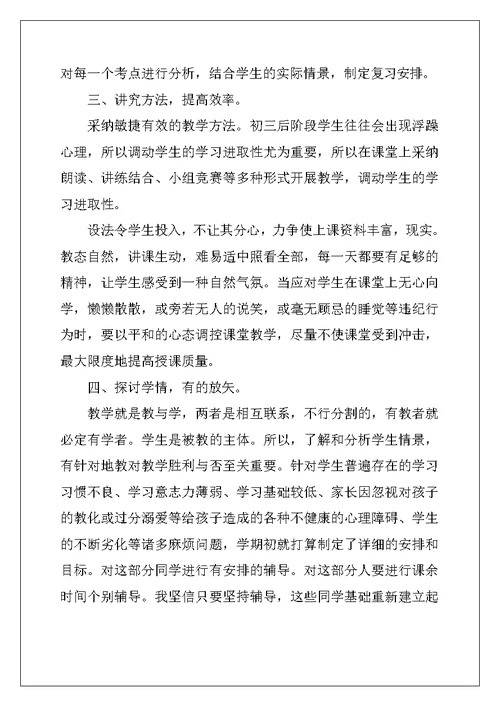 对每一个考点进行分析，结合学生的实际情景，制定复习安排。

三、讲究方法，提高效率。

采纳敏捷有效的教学方法。初三后阶段学生往往会出现浮躁心理，所以调动学生的学习进取性尤为重要，所以在课堂上采纳朗读、讲练结合、小组竞赛等多种形式开展教学，调动学生的学习进取性。

设法令学生投入，不让其分心，力争使上课资料丰富，现实。教态自然，讲课生动，难易适中照看全部，每一天都要有足够的精神，让学生感受到一种自然气氛。当应对学生在课堂上无心向学，懒懒散散，或旁若无人的说笑，或毫无顾忌的睡觉等违纪行为时，要以平和的心态调控课堂教学，尽量不使课堂受到冲击，最大限度地提高授课质量。

四、探讨学情，有的放矢。

教学就是教与学，两者是相互联系，不行分割的，有教者就必定有学者。学生是被教的主体。所以，了解和分析学生情景，有针对地教对教学胜利与否至关重要。针对学生普遍存在的学习习惯不良、学习意志力薄弱、学习基础较低、家长因忽视对孩子的教化或过分溺爱等给孩子造成的各种不健康的心理障碍、学生的不断劣化等诸多麻烦问题，学期初就打算制定了详细的安排和目标。对这部分同学进行有安排的辅导。对这部分人要进行课余时间个别辅导。我坚信只要坚持辅导，这些同学基础重新建立起